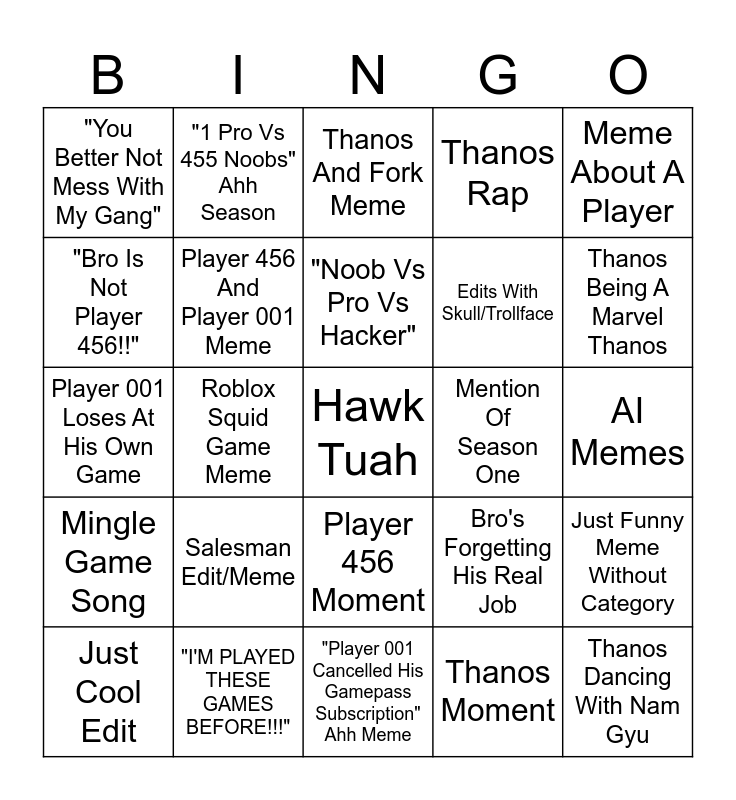 | B | I | N | G | O |
|---|---|---|---|---|
| "You Better Not Mess With My Gang" | "1 Pro Vs 455 Noobs" Ahh Season | Thanos And Fork Meme | Thanos Rap | Meme About A Player |
| "Bro Is Not Player 456!!" | Player 456 And Player 001 Meme | "Noob Vs Pro Vs Hacker" | Edits With Skull/Trollface | Thanos Being A Marvel Thanos |
| Player 001 Loses At His Own Game | Roblox Squid Game Meme | Hawk Tuah | Mention Of Season One | AI Memes |
| Mingle Game Song | Salesman Edit/Meme | Player 456 Moment | Bro's Forgetting His Real Job | Just Funny Meme Without Category |
| Just Cool Edit | "I'M PLAYED THESE GAMES BEFORE!!!" | "Player 001 Cancelled His Gamepass Subscription" Ahh Meme | Thanos Moment | Thanos Dancing With Nam Gyu |